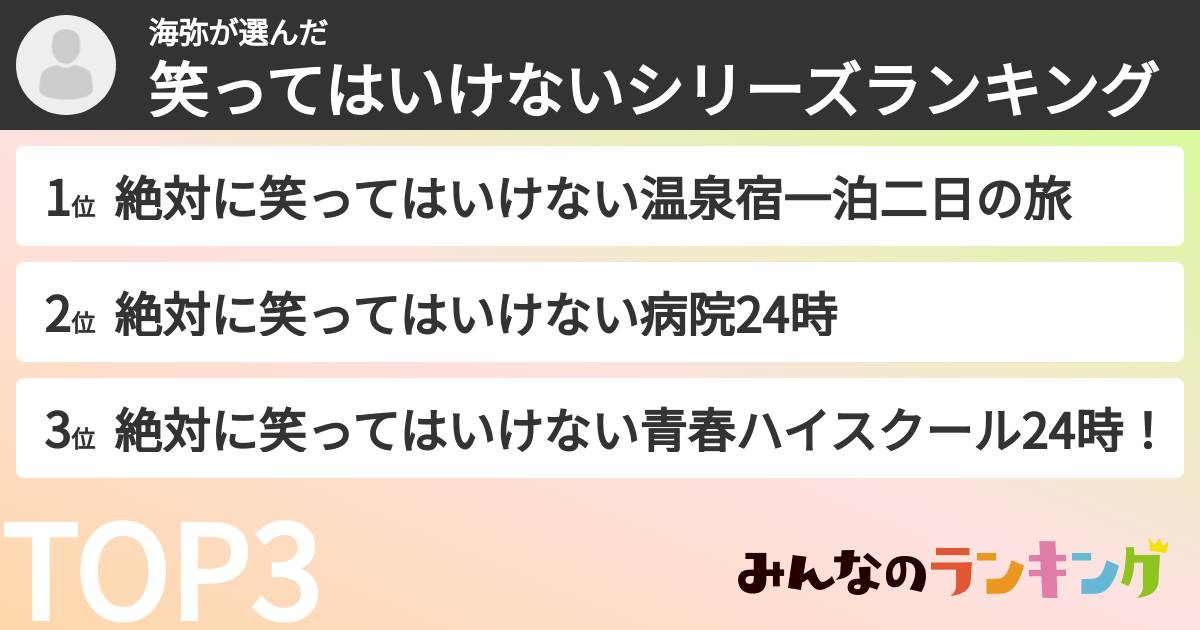 海弥が選んだ
笑ってはいけないシリーズランキング

1位 絶対に笑ってはいけない温泉宿一泊二日の旅

2位 絶対に笑ってはいけない病院24時

3位 絶対に笑ってはいけない青春ハイスクール24時！

TOP3

みんなのランキング